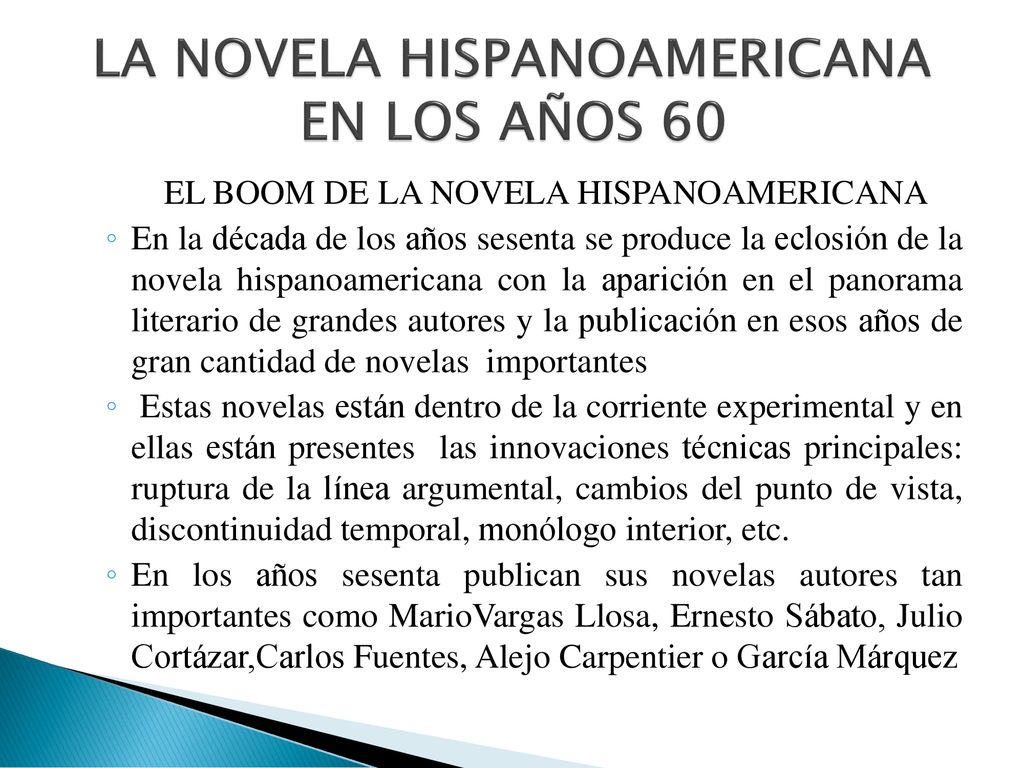 LA NOVELA HISPANOAMERICANA EN LOS AÑOS 60

EL BOOM DE LA NOVELA HISPANOAMERICANA

◦ En la década de los años sesenta se produce la eclosión de la novela hispanoamericana con la aparición en el panorama literario de grandes autores y la publicación en esos años de gran cantidad de novelas importantes

◦ Estas novelas están dentro de la corriente experimental y en ellas están presentes las innovaciones técnicas principales: ruptura de la línea argumental, cambios del punto de vista, discontinuidad temporal, monólogo interior, etc.

◦ En los años sesenta publican sus novelas autores tan importantes como MarioVargas Llosa, Ernesto Sábato, Julio Cortázar,Carlos Fuentes, Alejo Carpentier o García Márquez